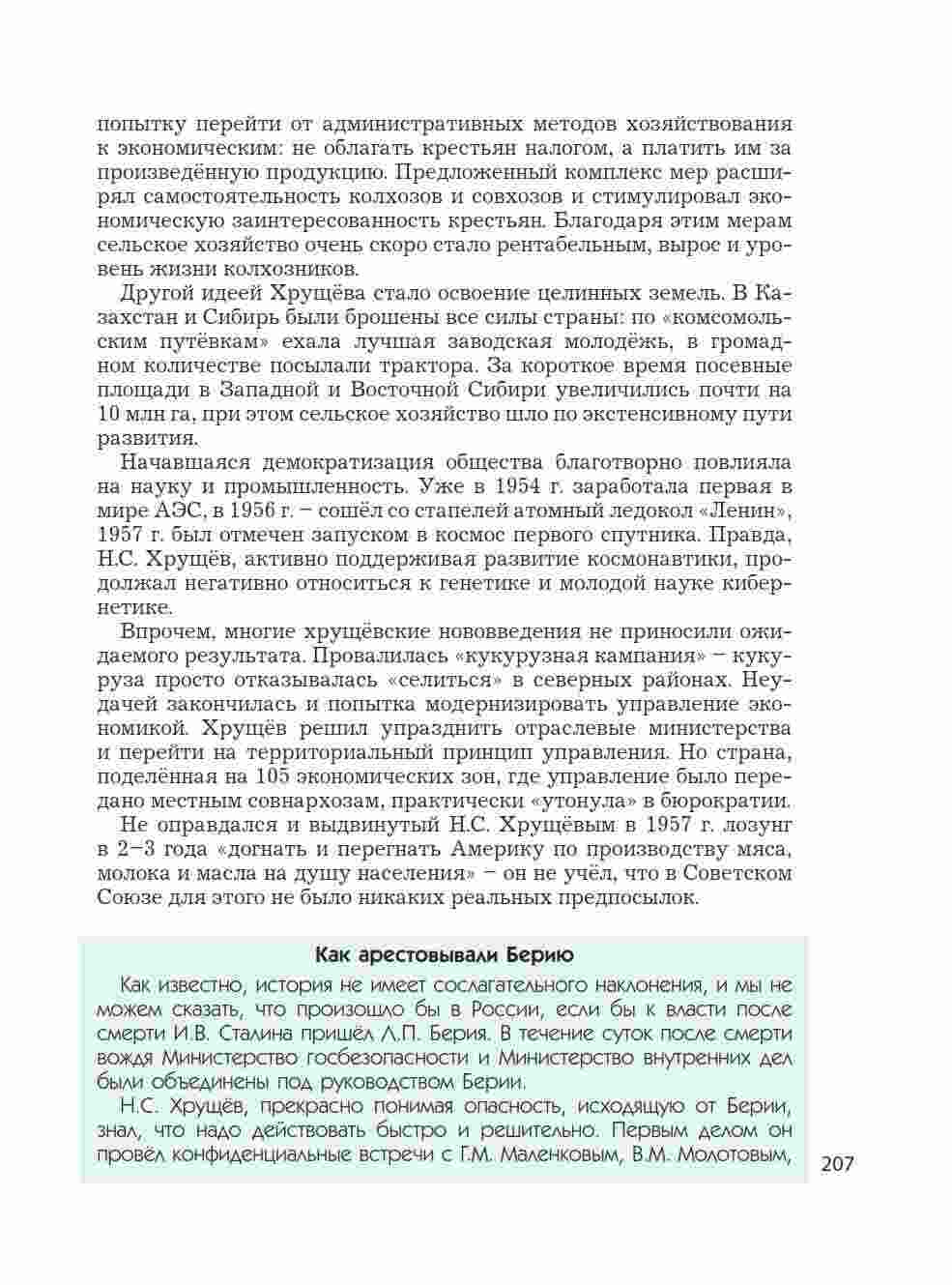 попытку перейти от административных методов хозяйствования к экономическим: не облагать крестьян налогом, а платить им за произведённую продукцию. Предложенный комплекс мер расширял самостоятельность колхозов и совхозов и стимулировал экономическую заинтересованность крестьян. Благодаря этим мерам сельское хозяйство очень скоро стало рентабельным, вырос и уровень жизни колхозников.

Другой идеей Хрущёва стало освоение целинных земель. В Казахстан и Сибирь были брошены все силы страны: по «комсомольским путёвкам» ехала лучшая заводская молодёжь, в громадном количестве посылали трактора. За короткое время посевные площади в Западной и Восточной Сибири увеличились почти на 10 млн га, при этом сельское хозяйство шло по экстенсивному пути развития.

Начавшаяся демократизация общества благотворно повлияла на науку и промышленность. Уже в 1954 г. заработала первая в мире АЭС, в 1956 г. – сошёл со стапелей атомный ледокол «Ленин», 1957 г. был отмечен запуском в космос первого спутника. Правда, Н.С. Хрущёв, активно поддерживая развитие космонавтики, продолжал негативно относиться к генетике и молодой науке кибернетике.

Впрочем, многие хрущёвские нововведения не приносили ожидаемого результата. Провалилась «кукурузная кампания» – кукуруза просто отказывалась «селиться» в северных районах. Неудачей закончилась и попытка модернизировать управление экономикой. Хрущёв решил упразднить отраслевые министерства и перейти на территориальный принцип управления. Но страна, поделённая на 105 экономических зон, где управление было передано местным совнархозам, практически «утонула» в бюрократии.

Не оправдался и выдвинутый Н.С. Хрущёвым в 1957 г. лозунг в 2–3 года «догнать и перегнать Америку по производству мяса, молока и масла на душу населения» – он не учёл, что в Советском Союзе для этого не было никаких реальных предпосылок.

Как арестовывали Берию

Как известно, история не имеет сослагательного наклонения, и мы не можем сказать, что произошло бы в России, если бы к власти после смерти И.В. Сталина пришёл Л.П. Берия. В течение суток после смерти вождя Министерство госбезопасности и Министерство внутренних дел были объединены под руководством Берии.

Н.С. Хрущёв, прекрасно понимая опасность, исходящую от Берии, знал, что надо действовать быстро и решительно. Первым делом он провёл конфиденциальные встречи с Г.М. Маленковым, В.М. Молотовым,

207